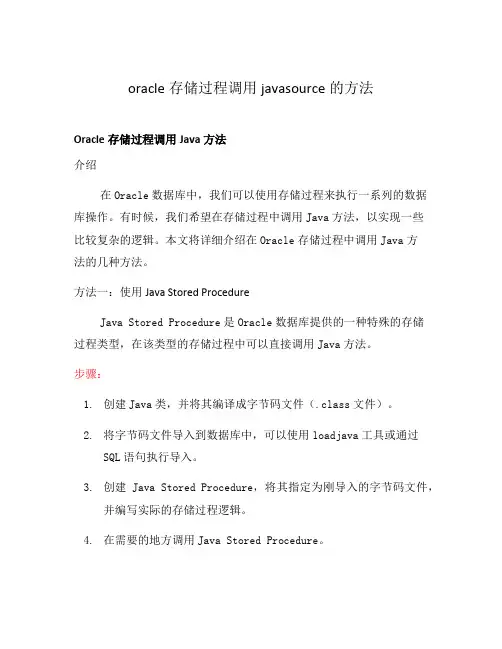 oracle 存储过程调用 javasource 的方法

Oracle 存储过程调用 Java 方法

介绍

在 Oracle 数据库中，我们可以使用存储过程来执行一系列的数据库操作。有时候，我们希望在存储过程中调用 Java 方法，以实现一些比较复杂的逻辑。本文将详细介绍在 Oracle 存储过程中调用 Java 方法的几种方法。

方法一：使用 Java Stored Procedure

Java Stored Procedure 是 Oracle 数据库提供的一种特殊的存储过程类型，在该类型的存储过程中可以直接调用 Java 方法。

步骤：

1. 创建 Java 类，并将其编译成字节码文件（.class 文件）。
2. 将字节码文件导入到数据库中，可以使用 loadjava 工具或通过 SQL 语句执行导入。
3. 创建 Java Stored Procedure，将其指定为刚导入的字节码文件，并编写实际的存储过程逻辑。
4. 在需要的地方调用 Java Stored Procedure。